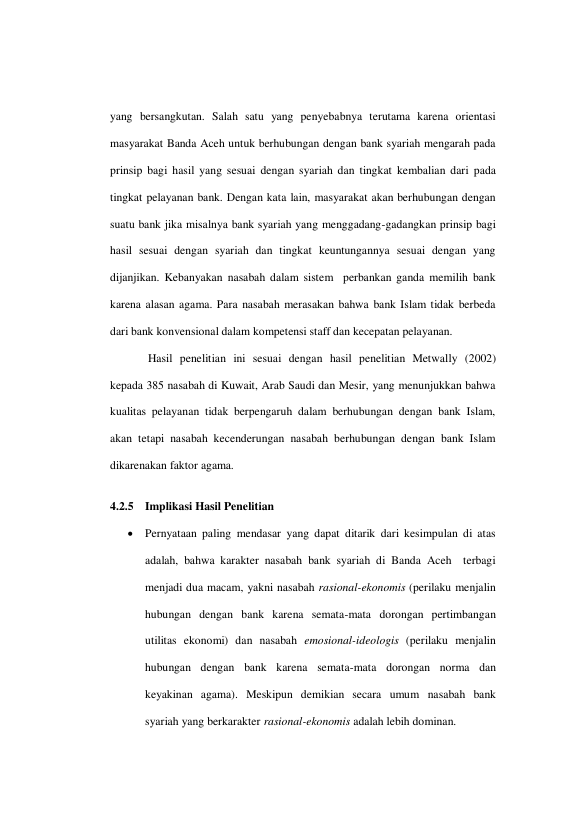 yang bersangkutan. Salah satu yang penyebabnya terutama karena orientasi masyarakat Banda Aceh untuk berhubungan dengan bank syariah mengarah pada prinsip bagi hasil yang sesuai dengan syariah dan tingkat kembalian dari pada tingkat pelayanan bank. Dengan kata lain, masyarakat akan berhubungan dengan suatu bank jika misalnya bank syariah yang menggadang-gadangkan prinsip bagi hasil sesuai dengan syariah dan tingkat keuntungannya sesuai dengan yang dijanjikan. Kebanyakan nasabah dalam sistem perbankan ganda memilih bank karena alasan agama. Para nasabah merasakan bahwa bank Islam tidak berbeda dari bank konvensional dalam kompetensi staff dan kecepatan pelayanan.

Hasil penelitian ini sesuai dengan hasil penelitian Metwally (2002) kepada 385 nasabah di Kuwait, Arab Saudi dan Mesir, yang menunjukkan bahwa kualitas pelayanan tidak berpengaruh dalam berhubungan dengan bank Islam, akan tetapi nasabah kecenderungan nasabah berhubungan dengan bank Islam dikarenakan faktor agama.

4.2.5 Implikasi Hasil Penelitian

• Pernyataan paling mendasar yang dapat ditarik dari kesimpulan di atas adalah, bahwa karakter nasabah bank syariah di Banda Aceh terbagi menjadi dua macam, yakni nasabah rasional-ekonomis (perilaku menjalin hubungan dengan bank karena semata-mata dorongan pertimbangan utilitas ekonomi) dan nasabah emosional-ideologis (perilaku menjalin hubungan dengan bank karena semata-mata dorongan norma dan keyakinan agama). Meskipun demikian secara umum nasabah bank syariah yang berkarakter rasional-ekonomis adalah lebih dominan.